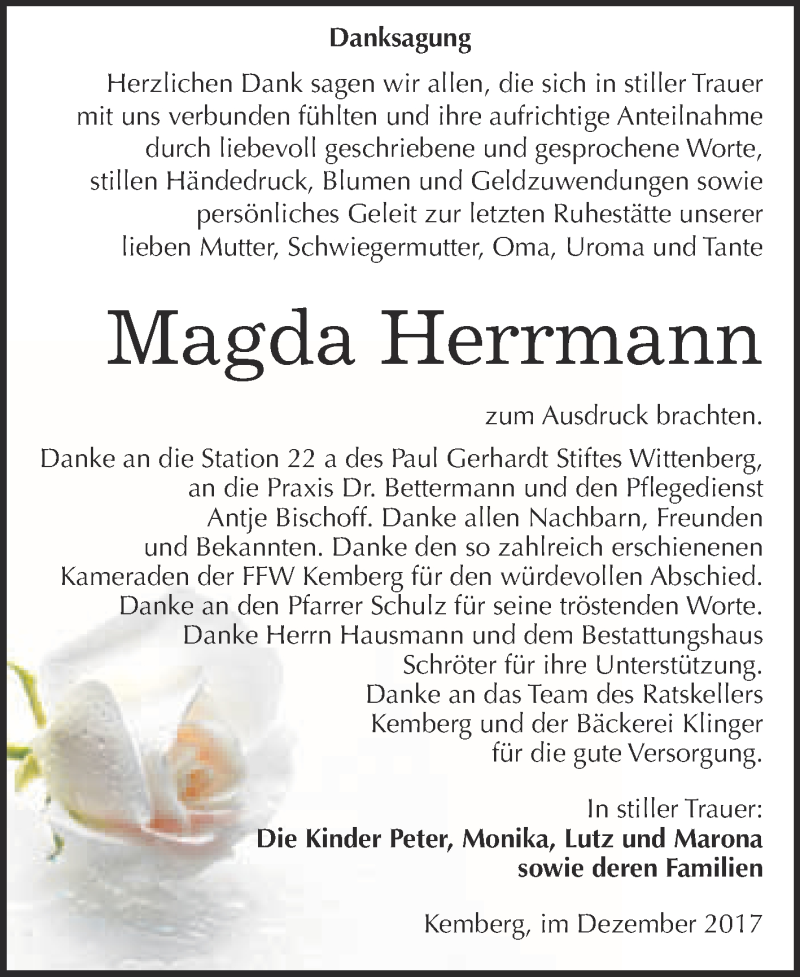 Danksagung

Herzlichen Dank sagen wir allen, die sich in stiller Trauer mit uns verbunden fühlten und ihre aufrichtige Anteilnahme durch liebevoll geschriebene und gesprochene Worte, stillen Händedruck, Blumen und Geldzuwendungen sowie persönliches Geleit zur letzten Ruhestätte unserer lieben Mutter, Schwiegermutter, Oma, Uroma und Tante

Magda Herrmann

zum Ausdruck brachten.

Danke an die Station 22 a des Paul Gerhardt Stiftes Wittenberg, an die Praxis Dr. Bettermann und den Pflegedienst Antje Bischoff. Danke allen Nachbarn, Freunden und Bekannten. Danke den so zahlreich erschienenen Kameraden der FFW Kemberg für den würdevollen Abschied. Danke an den Pfarrer Schulz für seine tröstenden Worte. Danke Herrn Hausmann und dem Bestattungshaus Schröter für ihre Unterstützung. Danke an das Team des Ratskellers Kemberg und der Bäckerei Klinger für die gute Versorgung.

In stiller Trauer:
Die Kinder Peter, Monika, Lutz und Marona
sowie deren Familien

Kemberg, im Dezember 2017